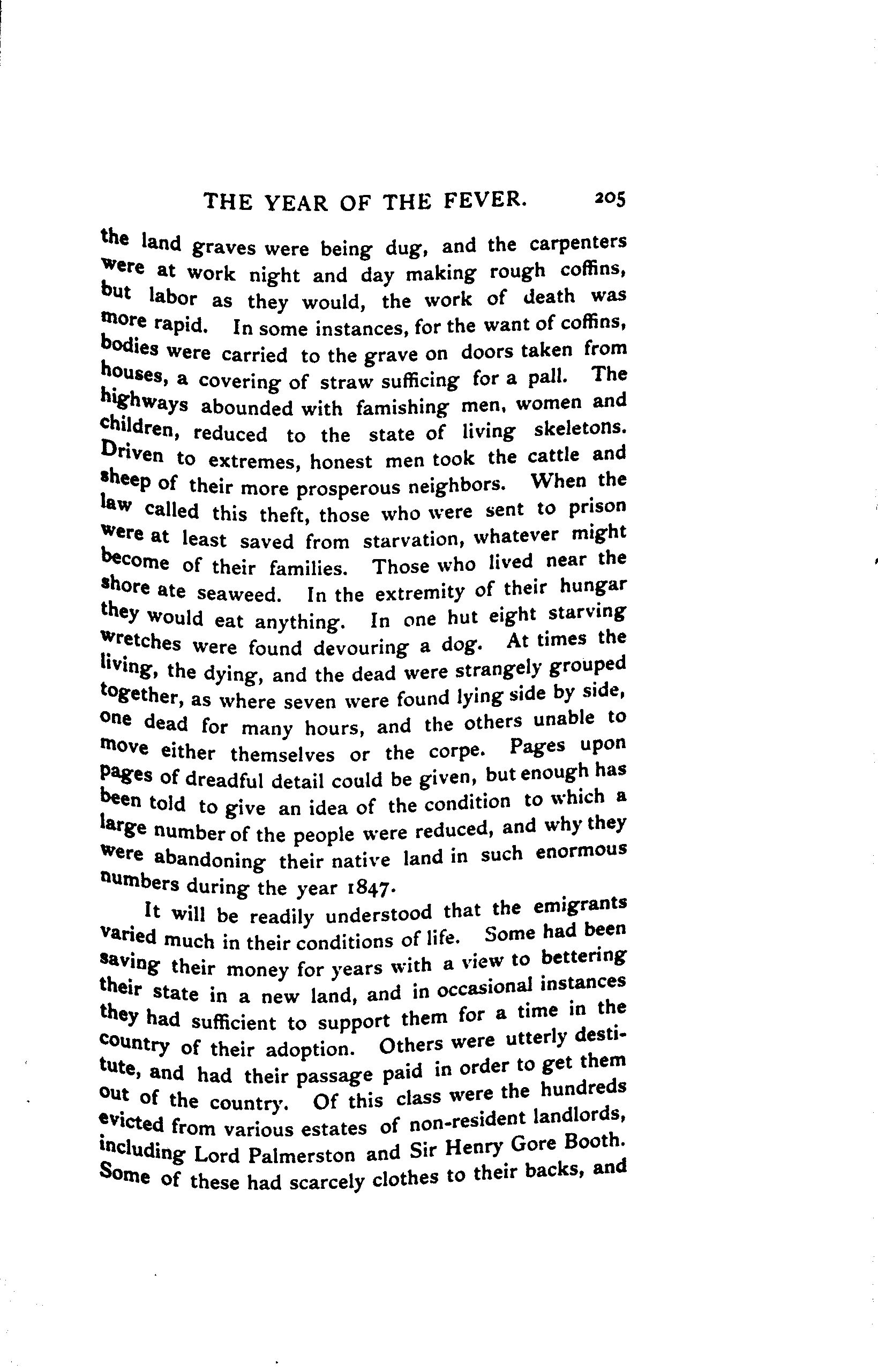 THE YEAR OF THE FEVER. 205

the land graves were being dug, and the carpenters were at work night and day making rough coffins, but labor as they would, the work of death was more rapid. In some instances, for the want of coffins, bodies were carried to the grave on doors taken from houses, a covering of straw sufficing for a pall. The highways abounded with famishing men, women and children, reduced to the state of living skeletons. Driven to extremes, honest men took the cattle and sheep of their more prosperous neighbors. When the law called this theft, those who were sent to prison were at least saved from starvation, whatever might become of their families. Those who lived near the shore ate seaweed. In the extremity of their hungar they would eat anything. In one hut eight starving wretches were found devouring a dog. At times the living, the dying, and the dead were strangely grouped together, as where seven were found lying side by side, one dead for many hours, and the others unable to move either themselves or the corpe. Pages upon pages of dreadful detail could be given, but enough has been told to give an idea of the condition to which a large number of the people were reduced, and why they were abandoning their native land in such enormous numbers during the year 1847.

It will be readily understood that the emigrants varied much in their conditions of life. Some had been saving their money for years with a view to bettering their state in a new land, and in occasional instances they had sufficient to support them for a time in the country of their adoption. Others were utterly destitute, and had their passage paid in order to get them out of the country. Of this class were the hundreds evicted from various estates of non-resident landlords, including Lord Palmerston and Sir Henry Gore Booth. Some of these had scarcely clothes to their backs, and